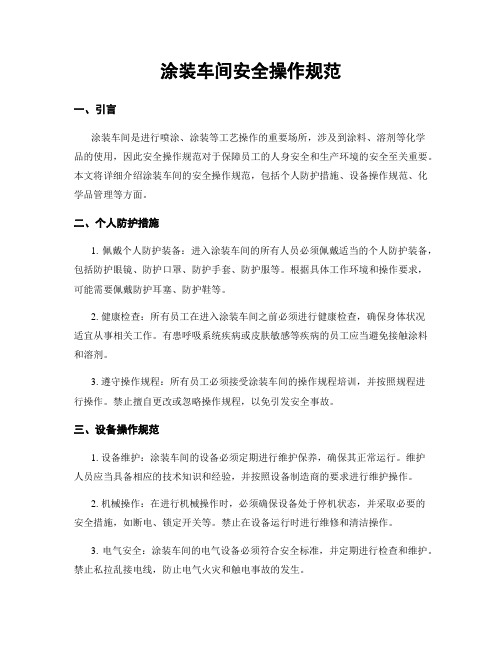 涂装车间安全操作规范

一、引言

涂装车间是进行喷涂、涂装等工艺操作的重要场所，涉及到涂料、溶剂等化学品的使用，因此安全操作规范对于保障员工的人身安全和生产环境的安全至关重要。本文将详细介绍涂装车间的安全操作规范，包括个人防护措施、设备操作规范、化学品管理等方面。

二、个人防护措施

1. 佩戴个人防护装备：进入涂装车间的所有人员必须佩戴适当的个人防护装备，包括防护眼镜、防护口罩、防护手套、防护服等。根据具体工作环境和操作要求，可能需要佩戴防护耳塞、防护鞋等。

2. 健康检查：所有员工在进入涂装车间之前必须进行健康检查，确保身体状况适宜从事相关工作。有患呼吸系统疾病或皮肤敏感等疾病的员工应当避免接触涂料和溶剂。

3. 遵守操作规程：所有员工必须接受涂装车间的操作规程培训，并按照规程进行操作。禁止擅自更改或忽略操作规程，以免引发安全事故。

三、设备操作规范

1. 设备维护：涂装车间的设备必须定期进行维护保养，确保其正常运行。维护人员应当具备相应的技术知识和经验，并按照设备制造商的要求进行维护操作。

2. 机械操作：在进行机械操作时，必须确保设备处于停机状态，并采取必要的安全措施，如断电、锁定开关等。禁止在设备运行时进行维修和清洁操作。

3. 电气安全：涂装车间的电气设备必须符合安全标准，并定期进行检查和维护。禁止私拉乱接电线，防止电气火灾和触电事故的发生。